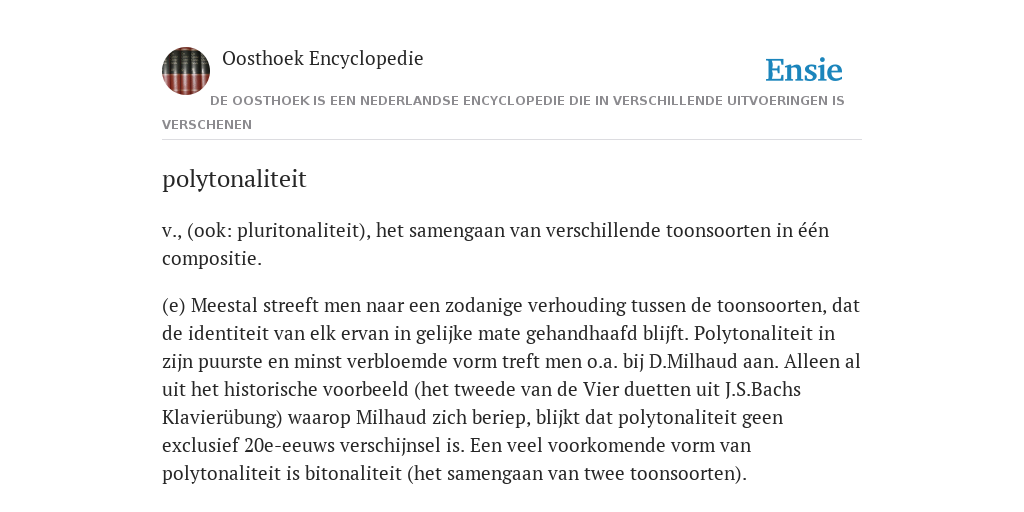 Oosthoek Encyclopedie

Ensie

DE OOSTHOEK IS EEN NEDERLANDSE ENCYCLOPEDIE DIE IN VERSCHILLENDE UITVOERINGEN IS VERSCHENEN

polytonaliteit

v., (ook: pluritonaliteit), het samengaan van verschillende toonsoorten in één compositie.

(e) Meestal streeft men naar een zodanige verhouding tussen de toonsoorten, dat de identiteit van elk ervan in gelijke mate gehandhaafd blijft. Polytonaliteit in zijn puurste en minst verbloemde vorm treft men o.a. bij D.Milhaud aan. Alleen al uit het historische voorbeeld (het tweede van de Vier duetten uit J.S.Bachs Klavierübung) waarop Milhaud zich beriep, blijkt dat polytonaliteit geen exclusief 20e-eeuws verschijnsel is. Een veel voorkomende vorm van polytonaliteit is bitonaliteit (het samengaan van twee toonsoorten).